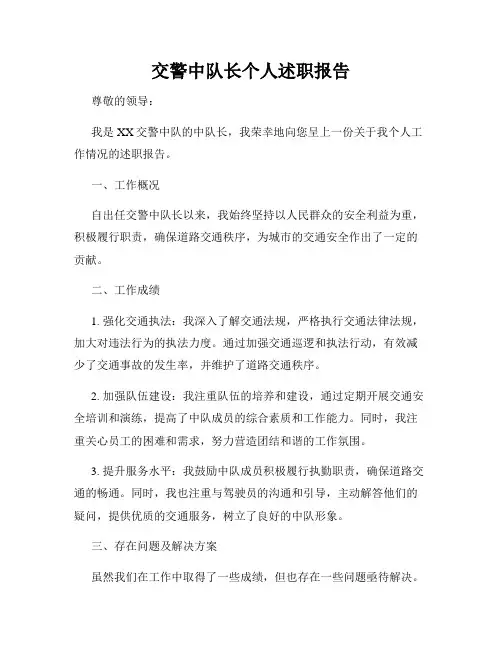 交警中队长个人述职报告

尊敬的领导：

我是XX交警中队的中队长，我荣幸地向您呈上一份关于我个人工作情况的述职报告。

一、工作概况

自出任交警中队长以来，我始终坚持以人民群众的安全利益为重，积极履行职责，确保道路交通秩序，为城市的交通安全作出了一定的贡献。

二、工作成绩

1. 强化交通执法：我深入了解交通法规，严格执行交通法律法规，加大对违法行为的执法力度。通过加强交通巡逻和执法行动，有效减少了交通事故的发生率，并维护了道路交通秩序。

2. 加强队伍建设：我注重队伍的培养和建设，通过定期开展交通安全培训和演练，提高了中队成员的综合素质和工作能力。同时，我注重关心员工的困难和需求，努力营造团结和谐的工作氛围。

3. 提升服务水平：我鼓励中队成员积极履行执勤职责，确保道路交通的畅通。同时，我也注重与驾驶员的沟通和引导，主动解答他们的疑问，提供优质的交通服务，树立了良好的中队形象。

三、存在问题及解决方案

虽然我们在工作中取得了一些成绩，但也存在一些问题亟待解决。